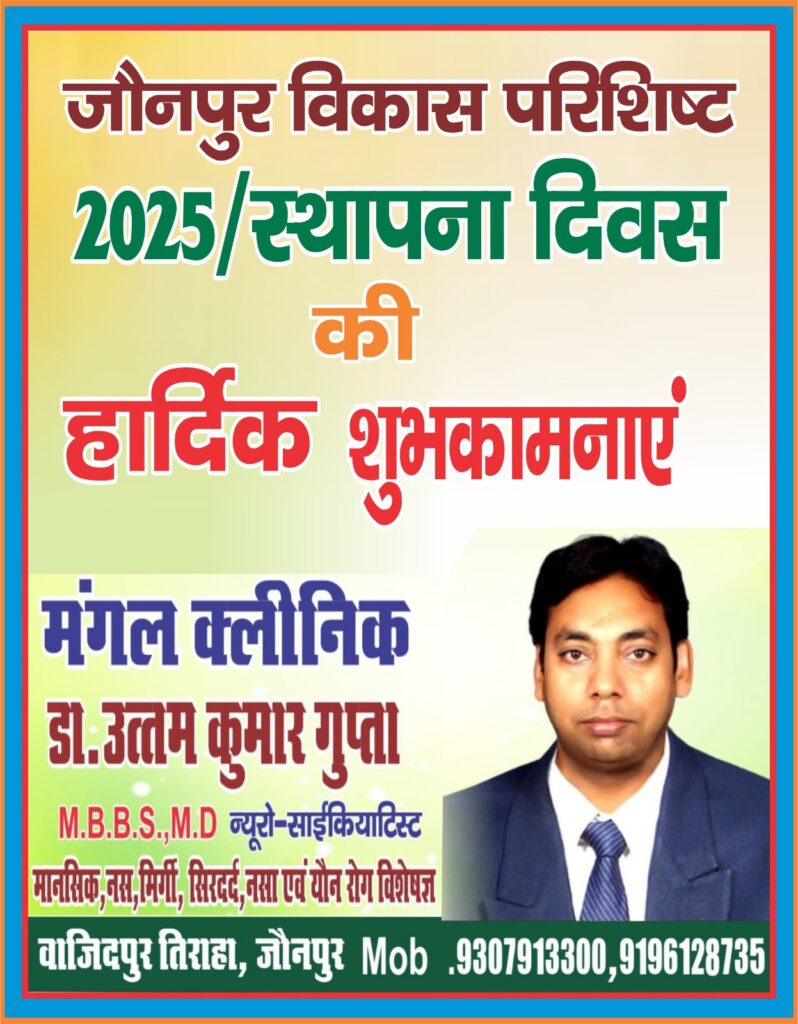 जौनपुर विकास परिशिष्ट
2025/स्थापना दिवस
की
हार्दिक शुभकामनाएं

मंगल क्लीनिक
डा.उत्तम कुमार गुप्ता
M.B.B.S.,M.D न्यूरो-साईकियाटिस्ट
मानसिक,नस,मिर्गी, सिरदर्द,नसा एवं यौन रोग विशेषज्ञ

वाजिदपुर तिराहा, जौनपुर Mob .9307913300,9196128735